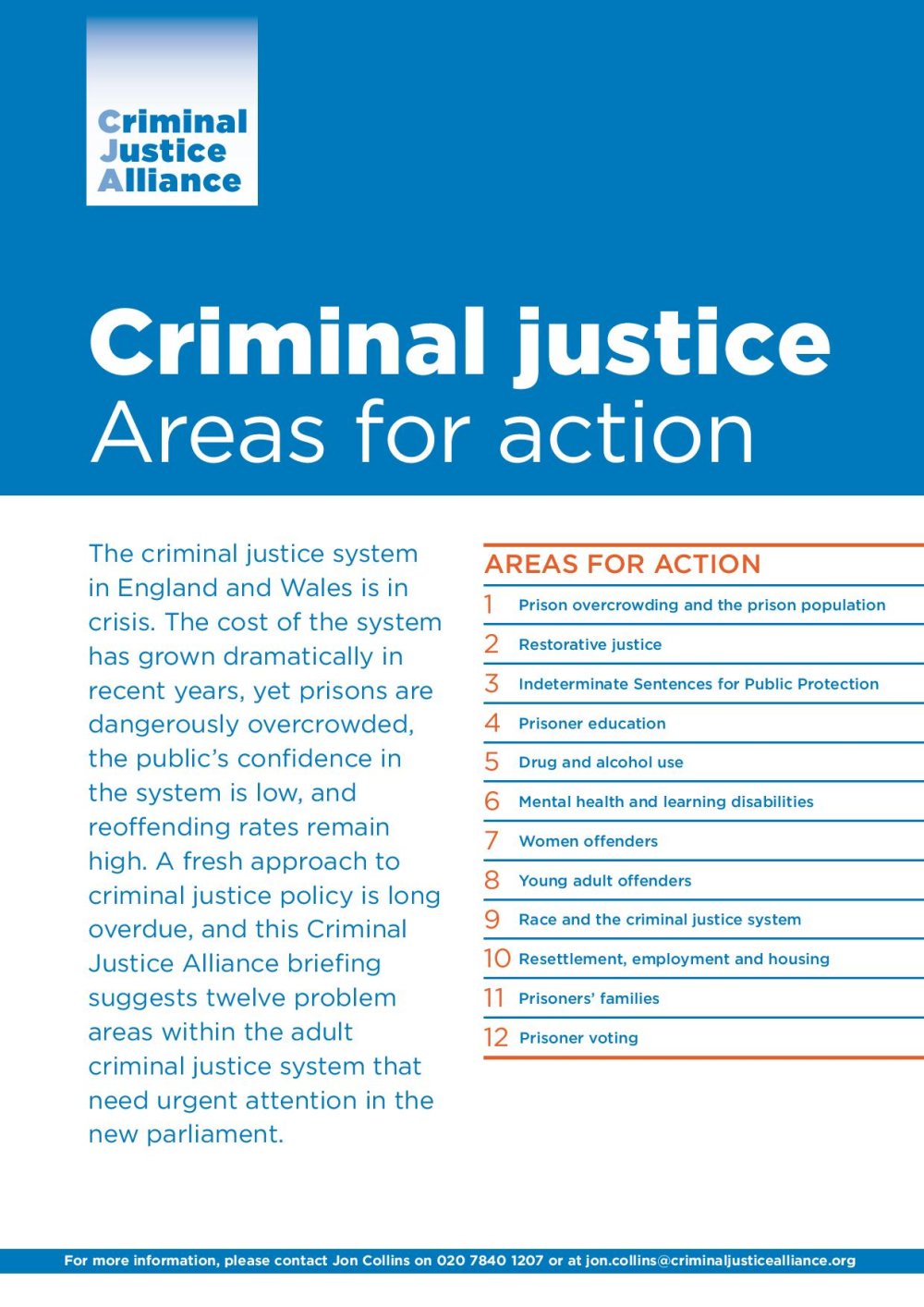 Criminal
Justice
Alliance

Criminal justice
Areas for action

The criminal justice system in England and Wales is in crisis. The cost of the system has grown dramatically in recent years, yet prisons are dangerously overcrowded, the public's confidence in the system is low, and reoffending rates remain high. A fresh approach to criminal justice policy is long overdue, and this Criminal Justice Alliance briefing suggests twelve problem areas within the adult criminal justice system that need urgent attention in the new parliament.

AREAS FOR ACTION
1 Prison overcrowding and the prison population
2 Restorative justice
3 Indeterminate Sentences for Public Protection
4 Prisoner education
5 Drug and alcohol use
6 Mental health and learning disabilities
7 Women offenders
8 Young adult offenders
9 Race and the criminal justice system
10 Resettlement, employment and housing
11 Prisoners' families
12 Prisoner voting

For more information, please contact Jon Collins on 020 7840 1207 or at jon.collins@criminaljusticealliance.org